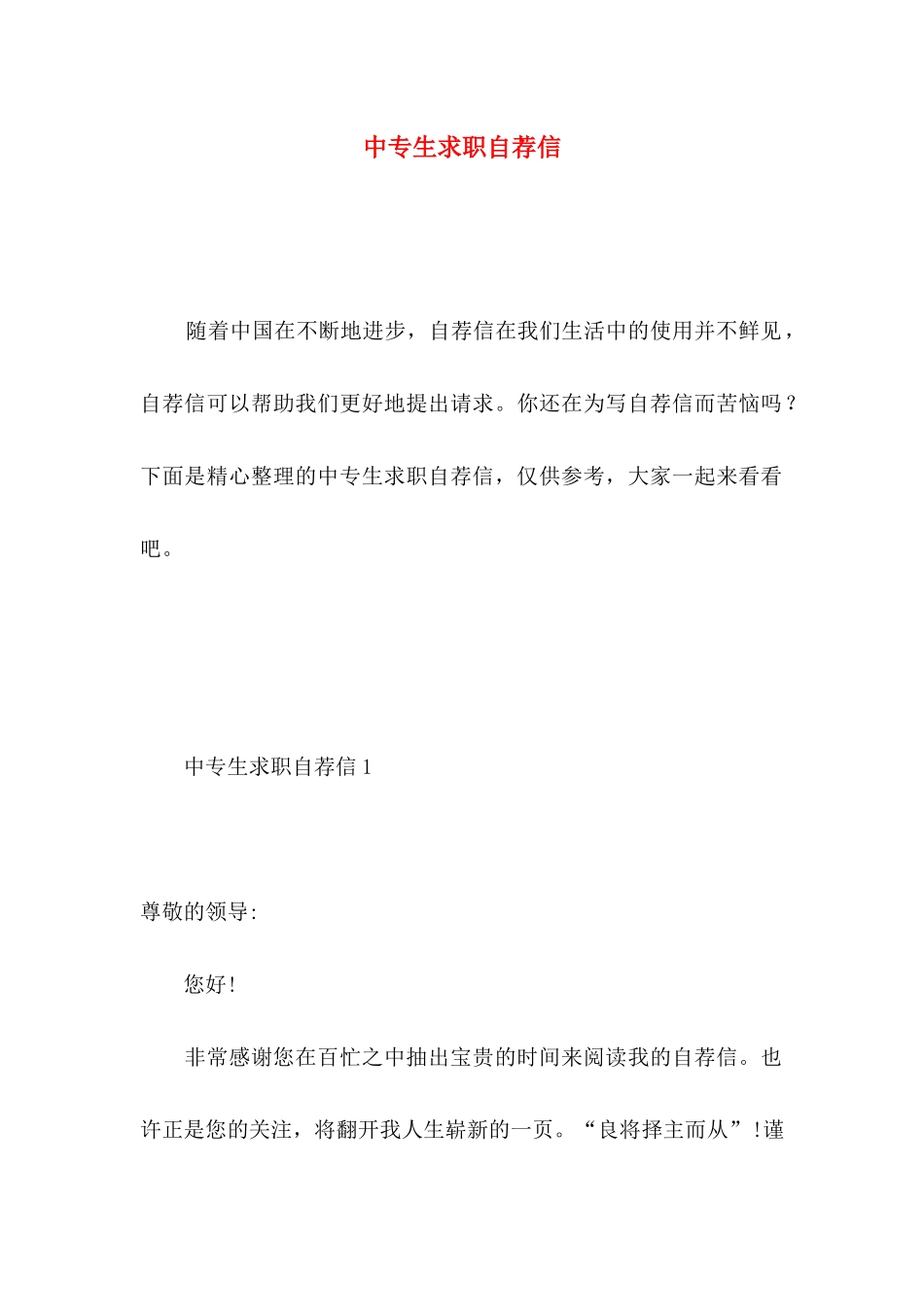 中专生求职自荐信

随着中国在不断地进步，自荐信在我们生活中的使用并不鲜见，自荐信可以帮助我们更好地提出请求。你还在为写自荐信而苦恼吗？下面是精心整理的中专生求职自荐信，仅供参考，大家一起来看看吧。

中专生求职自荐信 1

尊敬的领导:

您好!

非常感谢您在百忙之中抽出宝贵的时间来阅读我的自荐信。也许正是您的关注，将翻开我人生崭新的一页。“良将择主而从”!谨